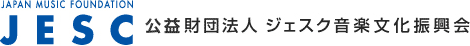 JAPAN MUSIC FOUNDATION
JESC
公益財団法人 ジェスク音楽文化振興会